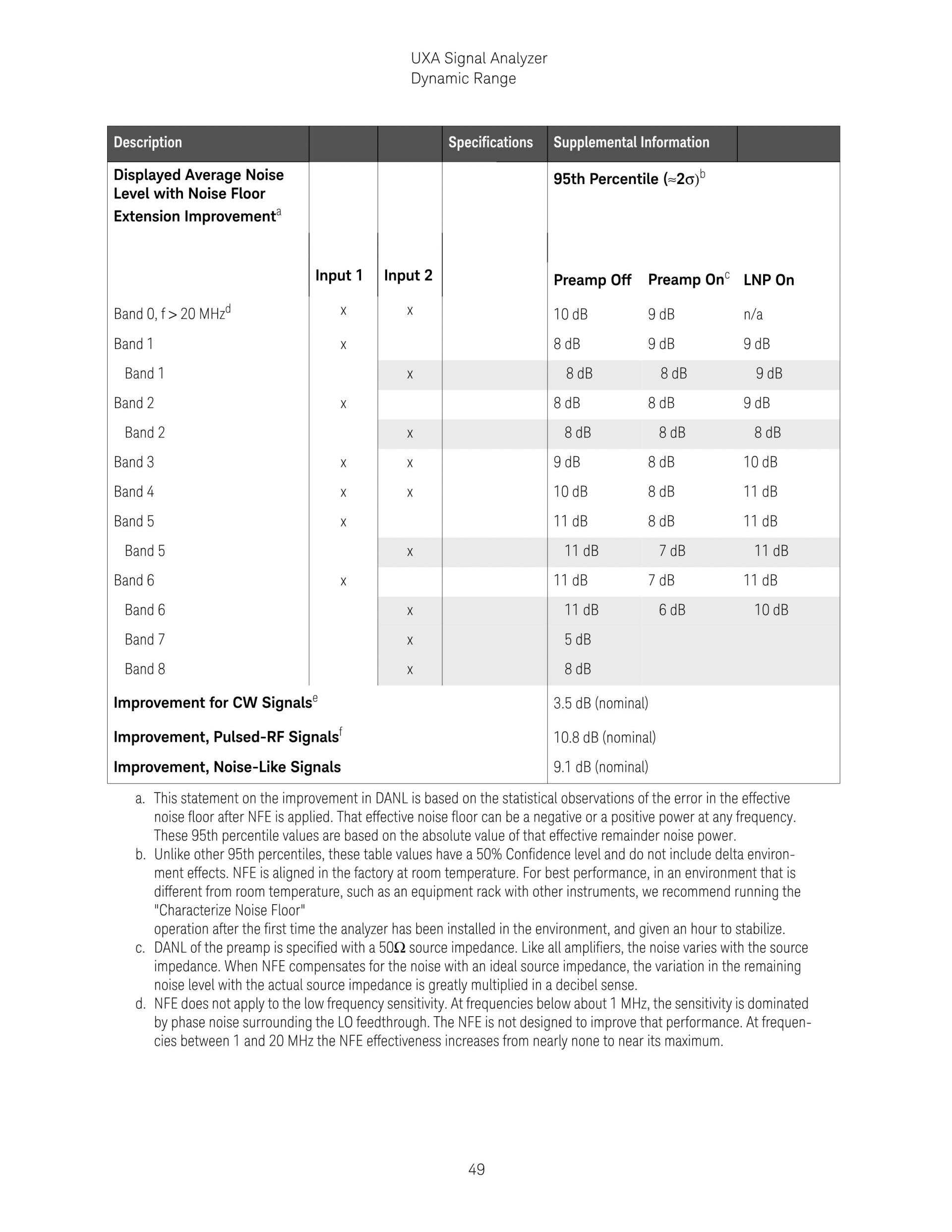 UXA Signal Analyzer
Dynamic Range

| Description | | | Specifications | Supplemental Information | | |
|---|---|---|---|---|---|---|
| Displayed Average Noise Level with Noise Floor Extension Improvement$^a$ | | | | 95th Percentile ($\approx 2\sigma$)$^b$ | | |
| | Input 1 | Input 2 | | Preamp Off | Preamp On$^c$ | LNP On |
| Band 0, f > 20 MHz$^d$ | x | x | | 10 dB | 9 dB | n/a |
| Band 1 | x | | | 8 dB | 9 dB | 9 dB |
| Band 1 | | x | | 8 dB | 8 dB | 9 dB |
| Band 2 | x | | | 8 dB | 8 dB | 9 dB |
| Band 2 | | x | | 8 dB | 8 dB | 8 dB |
| Band 3 | x | x | | 9 dB | 8 dB | 10 dB |
| Band 4 | x | x | | 10 dB | 8 dB | 11 dB |
| Band 5 | x | | | 11 dB | 8 dB | 11 dB |
| Band 5 | | x | | 11 dB | 7 dB | 11 dB |
| Band 6 | x | | | 11 dB | 7 dB | 11 dB |
| Band 6 | | x | | 11 dB | 6 dB | 10 dB |
| Band 7 | | x | | 5 dB | | |
| Band 8 | | x | | 8 dB | | |
| Improvement for CW Signals$^e$ | | | | 3.5 dB (nominal) | | |
| Improvement, Pulsed-RF Signals$^f$ | | | | 10.8 dB (nominal) | | |
| Improvement, Noise-Like Signals | | | | 9.1 dB (nominal) | | |

a. This statement on the improvement in DANL is based on the statistical observations of the error in the effective noise floor after NFE is applied. That effective noise floor can be a negative or a positive power at any frequency. These 95th percentile values are based on the absolute value of that effective remainder noise power.
b. Unlike other 95th percentiles, these table values have a 50% Confidence level and do not include delta environment effects. NFE is aligned in the factory at room temperature. For best performance, in an environment that is different from room temperature, such as an equipment rack with other instruments, we recommend running the "Characterize Noise Floor"
operation after the first time the analyzer has been installed in the environment, and given an hour to stabilize.
c. DANL of the preamp is specified with a 50$\Omega$ source impedance. Like all amplifiers, the noise varies with the source impedance. When NFE compensates for the noise with an ideal source impedance, the variation in the remaining noise level with the actual source impedance is greatly multiplied in a decibel sense.
d. NFE does not apply to the low frequency sensitivity. At frequencies below about 1 MHz, the sensitivity is dominated by phase noise surrounding the LO feedthrough. The NFE is not designed to improve that performance. At frequencies between 1 and 20 MHz the NFE effectiveness increases from nearly none to near its maximum.

49